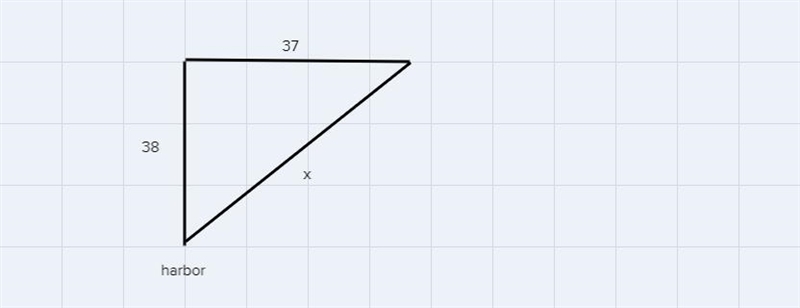 37

38

x

harbor